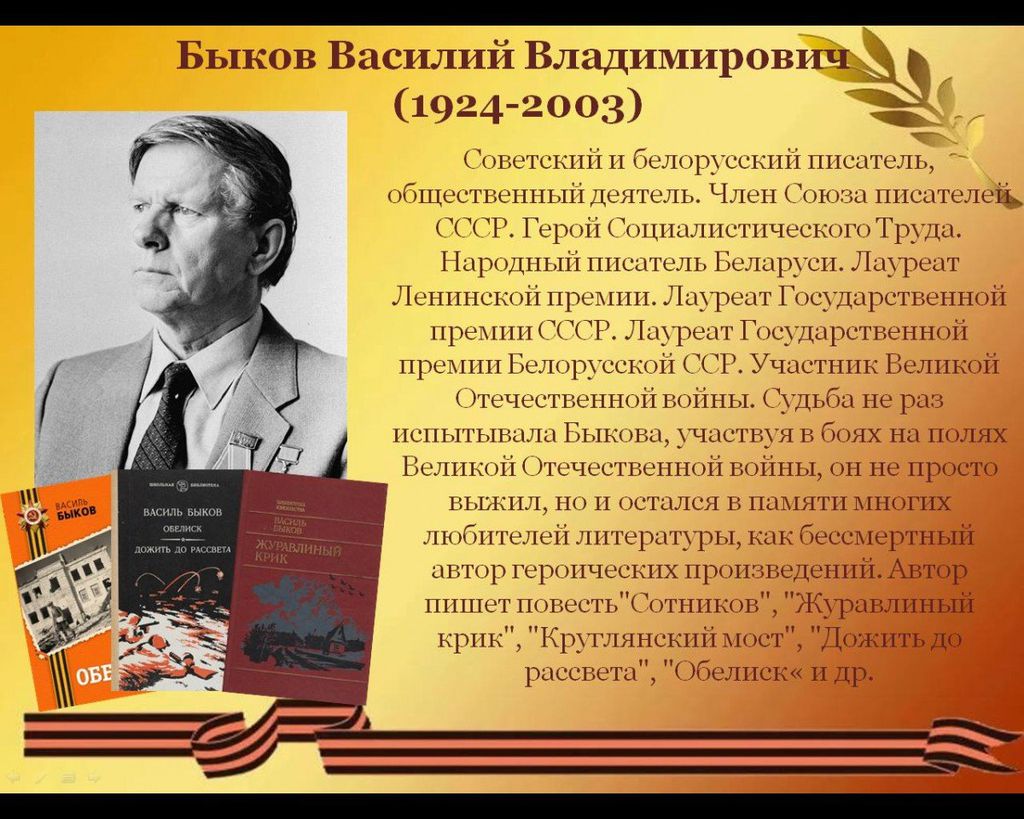 Быков Василий Владимирович
(1924-2003)

Советский и белорусский писатель, общественный деятель. Член Союза писателей СССР. Герой Социалистического Труда. Народный писатель Беларуси. Лауреат Ленинской премии. Лауреат Государственной премии СССР. Лауреат Государственной премии Белорусской ССР. Участник Великой Отечественной войны. Судьба не раз испытывала Быкова, участвуя в боях на полях Великой Отечественной войны, он не просто выжил, но и остался в памяти многих любителей литературы, как бессмертный автор героических произведений. Автор пишет повесть"Сотников", "Журавлиный крик", "Круглянский мост", "Дожить до рассвета", "Обелиск« и др.

ВАСИЛЬ БЫКОВ
ОБЕ

ШКОЛЬНАЯ БИБЛИОТЕКА
ВАСИЛЬ БЫКОВ
ОБЕЛИСК
ДОЖИТЬ ДО РАССВЕТА

БИБЛИОТЕКА ЮНОШЕСТВА
ВАСИЛЬ БЫКОВ
ЖУРАВЛИНЫЙ КРИК